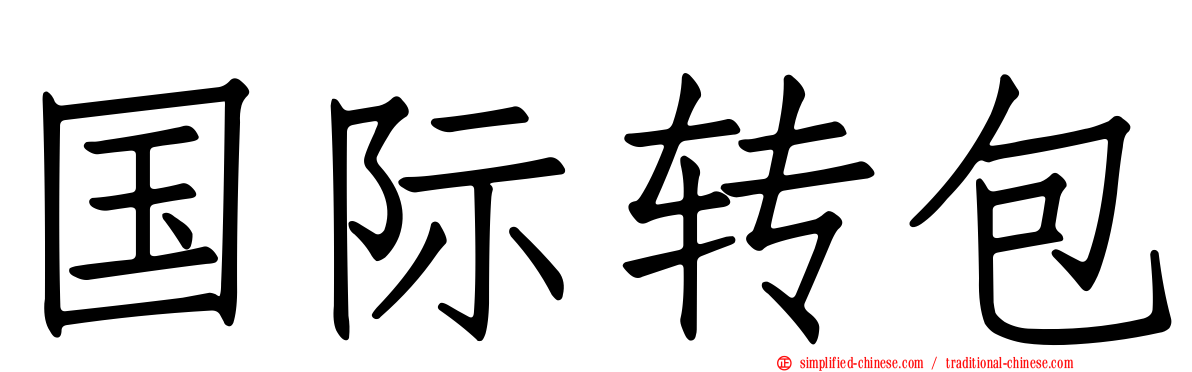 国际转包

simplified-chinese.com / traditional-chinese.com